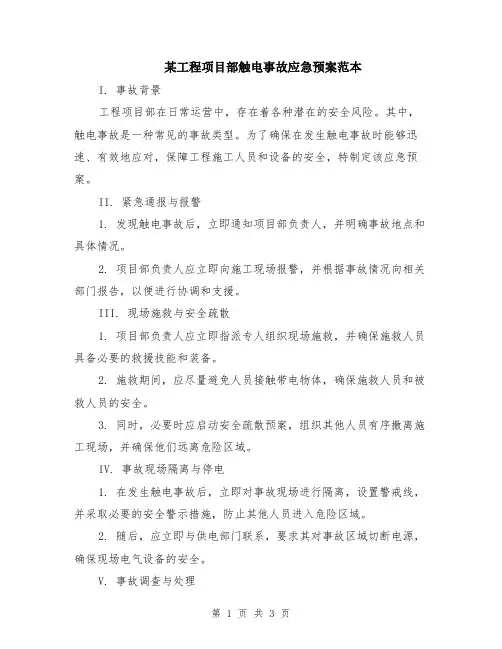 某工程项目部触电事故应急预案范本

I. 事故背景

工程项目部在日常运营中，存在着各种潜在的安全风险。其中，触电事故是一种常见的事故类型。为了确保在发生触电事故时能够迅速、有效地应对，保障工程施工人员和设备的安全，特制定该应急预案。

II. 紧急通报与报警

1. 发现触电事故后，立即通知项目部负责人，并明确事故地点和具体情况。

2. 项目部负责人应立即向施工现场报警，并根据事故情况向相关部门报告，以便进行协调和支援。

III. 现场施救与安全疏散

1. 项目部负责人应立即指派专人组织现场施救，并确保施救人员具备必要的救援技能和装备。

2. 施救期间，应尽量避免人员接触带电物体，确保施救人员和被救人员的安全。

3. 同时，必要时应启动安全疏散预案，组织其他人员有序撤离施工现场，并确保他们远离危险区域。

IV. 事故现场隔离与停电

1. 在发生触电事故后，立即对事故现场进行隔离，设置警戒线，并采取必要的安全警示措施，防止其他人员进入危险区域。

2. 随后，应立即与供电部门联系，要求其对事故区域切断电源，确保现场电气设备的安全。

V. 事故调查与处理

第 1 页 共 3 页